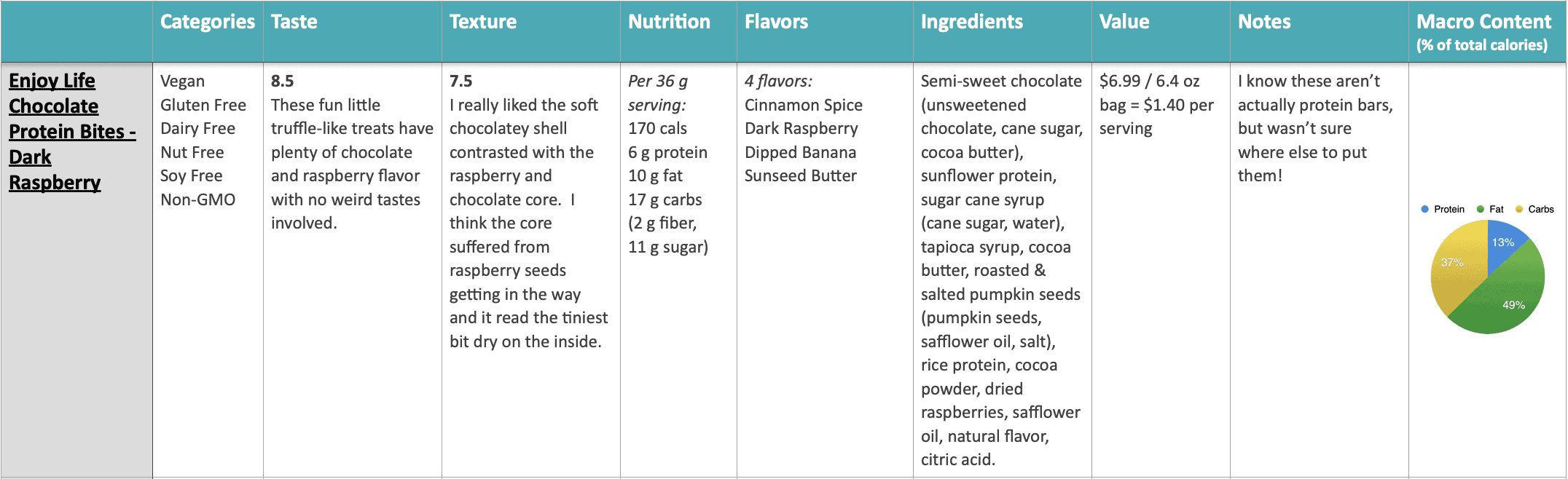 | | Categories | Taste | Texture | Nutrition | Flavors | Ingredients | Value | Notes | Macro Content (% of total calories) |
|---|---|---|---|---|---|---|---|---|---|
| Enjoy Life Chocolate Protein Bites - Dark Raspberry | Vegan Gluten Free Dairy Free Nut Free Soy Free Non-GMO | 8.5 These fun little truffle-like treats have plenty of chocolate and raspberry flavor with no weird tastes involved. | 7.5 I really liked the soft chocolatey shell contrasted with the raspberry and chocolate core. I think the core suffered from raspberry seeds getting in the way and it read the tiniest bit dry on the inside. | Per 36 g serving: 170 cals 6 g protein 10 g fat 17 g carbs (2 g fiber, 11 g sugar) | 4 flavors: Cinnamon Spice Dark Raspberry Dipped Banana Sunseed Butter | Semi-sweet chocolate (unsweetened chocolate, cane sugar, cocoa butter), sunflower protein, sugar cane syrup (cane sugar, water), tapioca syrup, cocoa butter, roasted & salted pumpkin seeds (pumpkin seeds, safflower oil, salt), rice protein, cocoa powder, dried raspberries, safflower oil, natural flavor, citric acid. | $6.99 / 6.4 oz bag = $1.40 per serving | I know these aren't actually protein bars, but wasn't sure where else to put them! | Protein Fat Carbs 13% 37% 49% |